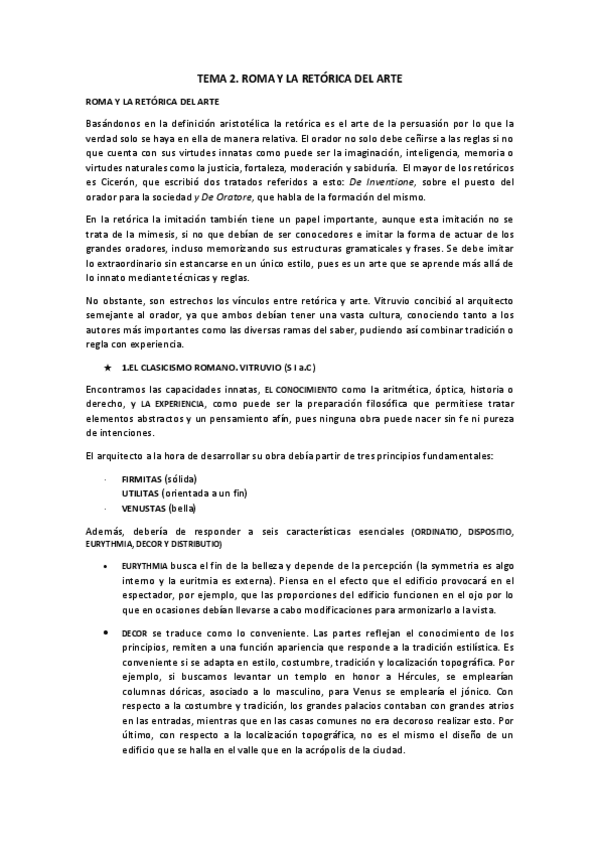 TEMA 2. ROMA Y LA RETÓRICA DEL ARTE

ROMA Y LA RETÓRICA DEL ARTE

Basándonos en la definición aristotélica la retórica es el arte de la persuasión por lo que la verdad solo se haya en ella de manera relativa. El orador no solo debe ceñirse a las reglas si no que cuenta con sus virtudes innatas como puede ser la imaginación, inteligencia, memoria o virtudes naturales como la justicia, fortaleza, moderación y sabiduría. El mayor de los retóricos es Cicerón, que escribió dos tratados referidos a esto: De Inventione, sobre el puesto del orador para la sociedad y De Oratore, que habla de la formación del mismo.

En la retórica la imitación también tiene un papel importante, aunque esta imitación no se trata de la mimesis, si no que debían de ser conocedores e imitar la forma de actuar de los grandes oradores, incluso memorizando sus estructuras gramaticales y frases. Se debe imitar lo extraordinario sin estancarse en un único estilo, pues es un arte que se aprende más allá de lo innato mediante técnicas y reglas.

No obstante, son estrechos los vínculos entre retórica y arte. Vitruvio concibió al arquitecto semejante al orador, ya que ambos debían tener una vasta cultura, conociendo tanto a los autores más importantes como las diversas ramas del saber, pudiendo así combinar tradición o regla con experiencia.

★ 1.EL CLASICISMO ROMANO. VITRUVIO (S I a.C)

Encontramos las capacidades innatas, EL CONOCIMIENTO como la aritmética, óptica, historia o derecho, y LA EXPERIENCIA, como puede ser la preparación filosófica que permitiese tratar elementos abstractos y un pensamiento afín, pues ninguna obra puede nacer sin fe ni pureza de intenciones.

El arquitecto a la hora de desarrollar su obra debía partir de tres principios fundamentales:

· FIRMITAS (sólida)
UTILITAS (orientada a un fin)
· VENUSTAS (bella)

Además, debería de responder a seis características esenciales (ORDINATIO, DISPOSITIO, EURYTHMIA, DECOR Y DISTRIBUTIO)

• EURYTHMIA busca el fin de la belleza y depende de la percepción (la symmetria es algo interno y la euritmia es externa). Piensa en el efecto que el edificio provocará en el espectador, por ejemplo, que las proporciones del edificio funcionen en el ojo por lo que en ocasiones debían llevarse a cabo modificaciones para armonizarlo a la vista.

• DECOR se traduce como lo conveniente. Las partes reflejan el conocimiento de los principios, remiten a una función apariencia que responde a la tradición estilística. Es conveniente si se adapta en estilo, costumbre, tradición y localización topográfica. Por ejemplo, si buscamos levantar un templo en honor a Hércules, se emplearían columnas dóricas, asociado a lo masculino, para Venus se emplearía el jónico. Con respecto a la costumbre y tradición, los grandes palacios contaban con grandes atrios en las entradas, mientras que en las casas comunes no era decoroso realizar esto. Por último, con respecto a la localización topográfica, no es el mismo el diseño de un edificio que se halla en el valle que en la acrópolis de la ciudad.